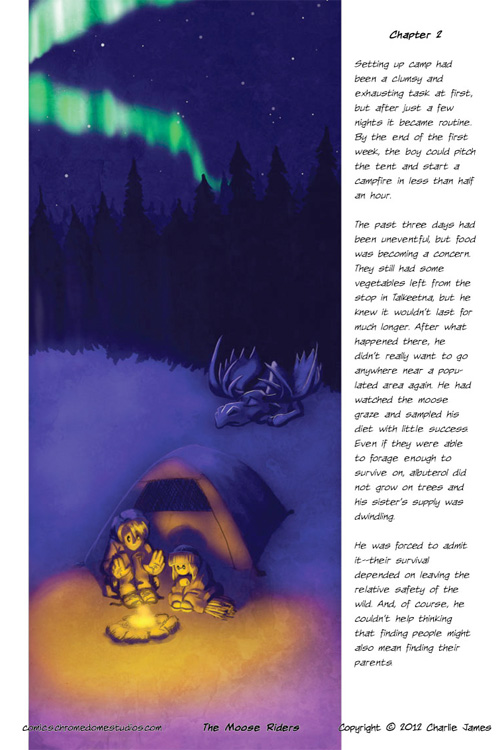 Chapter 2

Setting up camp had been a clumsy and exhausting task at first, but after just a few nights it became routine. By the end of the first week, the boy could pitch the tent and start a campfire in less than half an hour.

The past three days had been uneventful, but food was becoming a concern. They still had some vegetables left from the stop in Talkeetna, but he knew it wouldn't last for much longer. After what happened there, he didn't really want to go anywhere near a populated area again. He had watched the moose graze and sampled his diet with little success. Even if they were able to forage enough to survive on, albuterol did not grow on trees and his sister's supply was dwindling.

He was forced to admit it--their survival depended on leaving the relative safety of the wild. And, of course, he couldn't help thinking that finding people might also mean finding their parents.

comics.chromedomestudios.com

The Moose Riders

Copyright © 2012 Charlie James